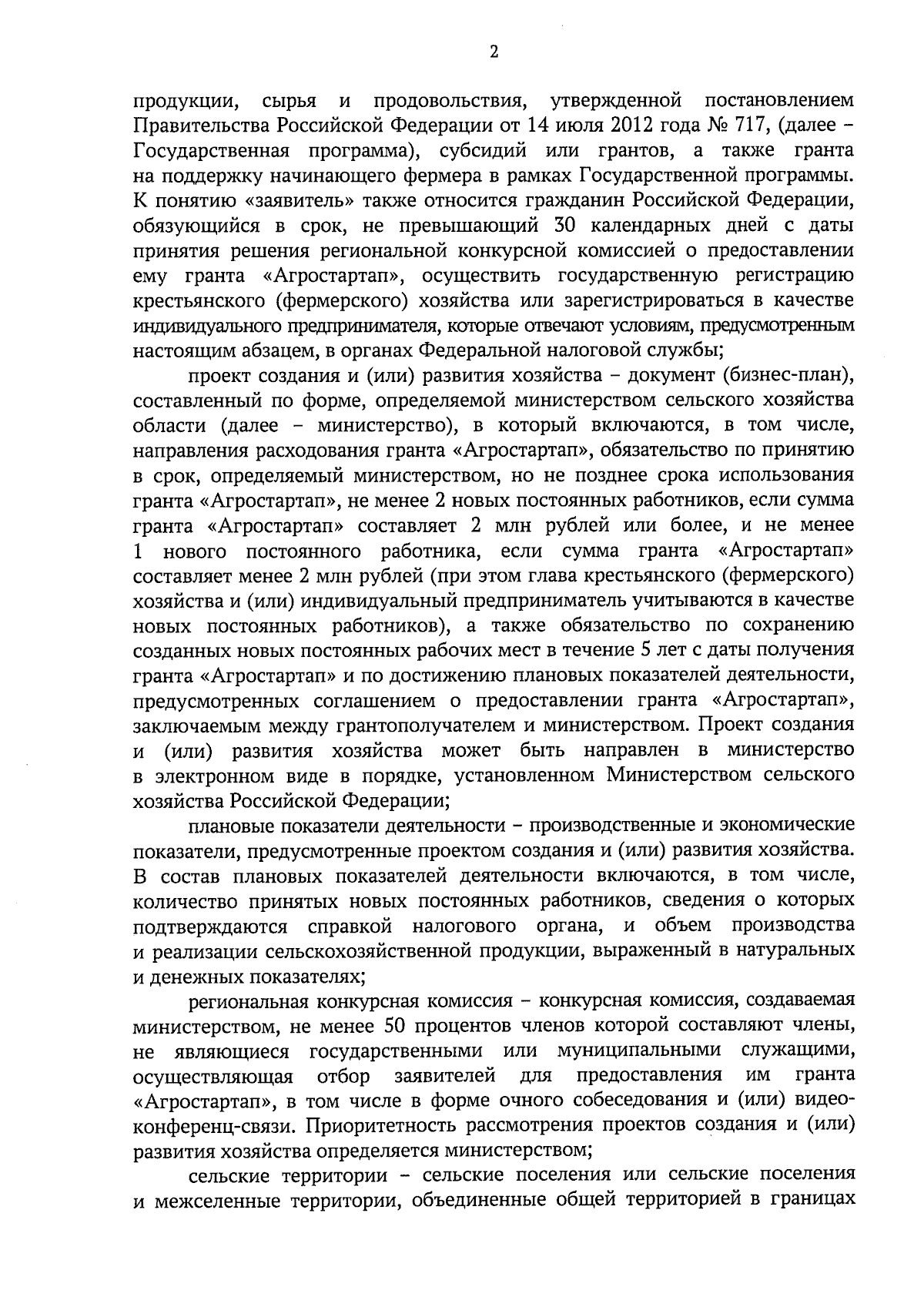 2

продукции, сырья и продовольствия, утвержденной постановлением Правительства Российской Федерации от 14 июля 2012 года № 717, (далее – Государственная программа), субсидий или грантов, а также гранта на поддержку начинающего фермера в рамках Государственной программы. К понятию «заявитель» также относится гражданин Российской Федерации, обязующийся в срок, не превышающий 30 календарных дней с даты принятия решения региональной конкурсной комиссией о предоставлении ему гранта «Агростартап», осуществить государственную регистрацию крестьянского (фермерского) хозяйства или зарегистрироваться в качестве индивидуального предпринимателя, которые отвечают условиям, предусмотренным настоящим абзацем, в органах Федеральной налоговой службы;

проект создания и (или) развития хозяйства – документ (бизнес-план), составленный по форме, определяемой министерством сельского хозяйства области (далее – министерство), в который включаются, в том числе, направления расходования гранта «Агростартап», обязательство по принятию в срок, определяемый министерством, но не позднее срока использования гранта «Агростартап», не менее 2 новых постоянных работников, если сумма гранта «Агростартап» составляет 2 млн рублей или более, и не менее 1 нового постоянного работника, если сумма гранта «Агростартап» составляет менее 2 млн рублей (при этом глава крестьянского (фермерского) хозяйства и (или) индивидуальный предприниматель учитываются в качестве новых постоянных работников), а также обязательство по сохранению созданных новых постоянных рабочих мест в течение 5 лет с даты получения гранта «Агростартап» и по достижению плановых показателей деятельности, предусмотренных соглашением о предоставлении гранта «Агростартап», заключаемым между грантополучателем и министерством. Проект создания и (или) развития хозяйства может быть направлен в министерство в электронном виде в порядке, установленном Министерством сельского хозяйства Российской Федерации;

плановые показатели деятельности – производственные и экономические показатели, предусмотренные проектом создания и (или) развития хозяйства. В состав плановых показателей деятельности включаются, в том числе, количество принятых новых постоянных работников, сведения о которых подтверждаются справкой налогового органа, и объем производства и реализации сельскохозяйственной продукции, выраженный в натуральных и денежных показателях;

региональная конкурсная комиссия – конкурсная комиссия, создаваемая министерством, не менее 50 процентов членов которой составляют члены, не являющиеся государственными или муниципальными служащими, осуществляющая отбор заявителей для предоставления им гранта «Агростартап», в том числе в форме очного собеседования и (или) видеоконференц-связи. Приоритетность рассмотрения проектов создания и (или) развития хозяйства определяется министерством;

сельские территории – сельские поселения или сельские поселения и межселенные территории, объединенные общей территорией в границах